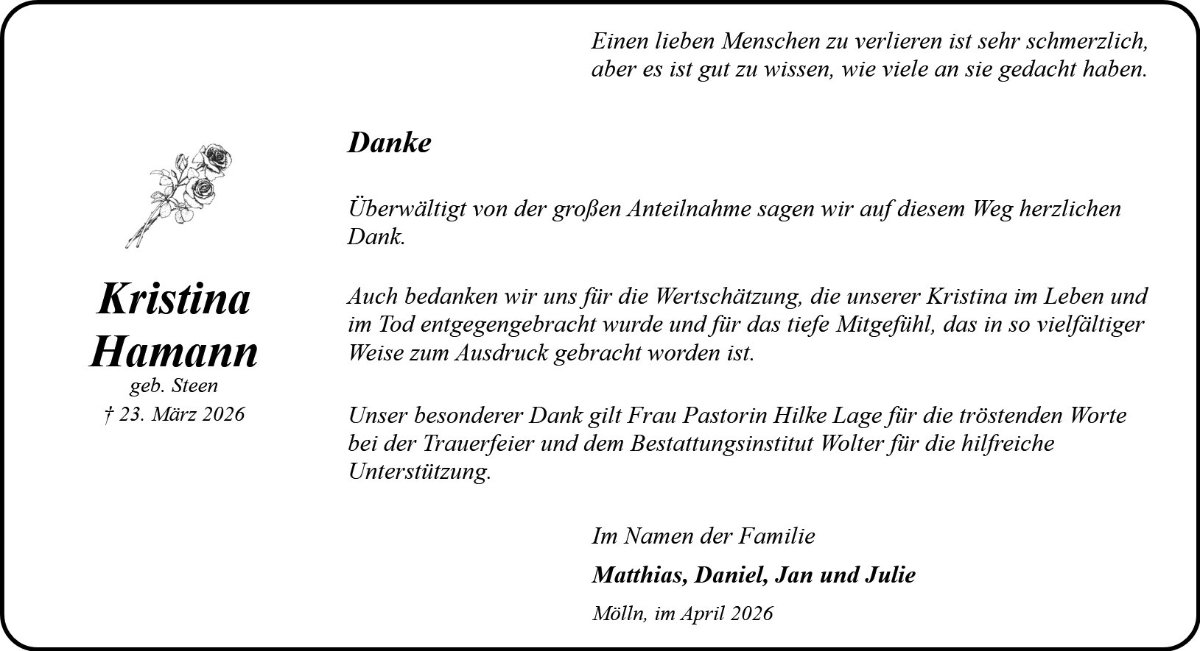 Einen lieben Menschen zu verlieren ist sehr schmerzlich, aber es ist gut zu wissen, wie viele an sie gedacht haben.

Kristina Hamann
geb. Steen
† 23. März 2026

Danke

Überwältigt von der großen Anteilnahme sagen wir auf diesem Weg herzlichen Dank.

Auch bedanken wir uns für die Wertschätzung, die unserer Kristina im Leben und im Tod entgegengebracht wurde und für das tiefe Mitgefühl, das in so vielfältiger Weise zum Ausdruck gebracht worden ist.

Unser besonderer Dank gilt Frau Pastorin Hilke Lage für die tröstenden Worte bei der Trauerfeier und dem Bestattungsinstitut Wolter für die hilfreiche Unterstützung.

Im Namen der Familie

Matthias, Daniel, Jan und Julie

Mölln, im April 2026